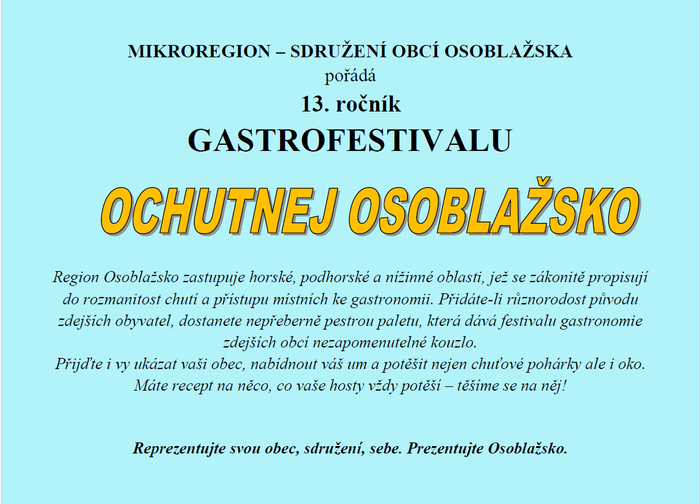 MIKROREGION – SDRUŽENÍ OBCÍ OSOBLAŽSKA
pořádá
13. ročník
GASTROFESTIVALU

OCHUTNEJ OSOBLAŽSKO

Region Osoblažsko zastupuje horské, podhorské a nížinné oblasti, jež se zákonitě propisují do rozmanitost chutí a přístupu místních ke gastronomii. Přidáte-li různorodost původu zdejších obyvatel, dostanete nepřeberně pestrou paletu, která dává festivalu gastronomie zdejších obcí nezapomenutelné kouzlo.
Přijďte i vy ukázat vaši obec, nabídnout váš um a potěšit nejen chuťové pohárky ale i oko.
Máte recept na něco, co vaše hosty vždy potěší – těšíme se na něj!

Reprezentujte svou obec, sdružení, sebe. Prezentujte Osoblažsko.